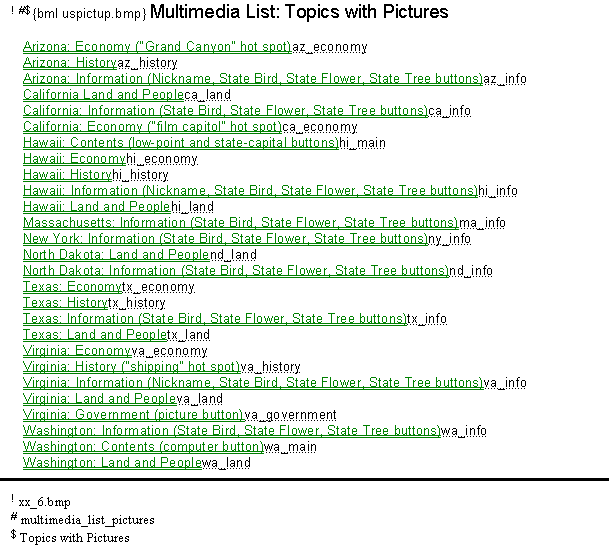 ! #$ {bml uspictup.bmp} Multimedia List: Topics with Pictures

Arizona: Economy ("Grand Canyon" hot spot)az_economy
Arizona: Historyaz_history
Arizona: Information (Nickname, State Bird, State Flower, State Tree buttons)az_info
California Land and Peopleca_land
California: Information (State Bird, State Flower, State Tree buttons)ca_info
California: Economy ("film capitol" hot spot)ca_economy
Hawaii: Contents (low-point and state-capital buttons)hi_main
Hawaii: Economyhi_economy
Hawaii: Historyhi_history
Hawaii: Information (Nickname, State Bird, State Flower, State Tree buttons)hi_info
Hawaii: Land and Peoplehi_land
Massachusetts: Information (State Bird, State Flower, State Tree buttons)ma_info
New York: Information (State Bird, State Flower, State Tree buttons)ny_info
North Dakota: Land and Peoplend_land
North Dakota: Information (State Bird, State Flower, State Tree buttons)nd_info
Texas: Economytx_economy
Texas: Historytx_history
Texas: Information (State Bird, State Flower, State Tree buttons)tx_info
Texas: Land and Peopletx_land
Virginia: Economyva_economy
Virginia: History ("shipping" hot spot)va_history
Virginia: Information (Nickname, State Bird, State Flower, State Tree buttons)va_info
Virginia: Land and Peopleva_land
Virginia: Government (picture button)va_government
Washington: Information (State Bird, State Flower, State Tree buttons)wa_info
Washington: Contents (computer button)wa_main
Washington: Land and Peoplewa_land

! xx_6.bmp
# multimedia_list_pictures
$ Topics with Pictures